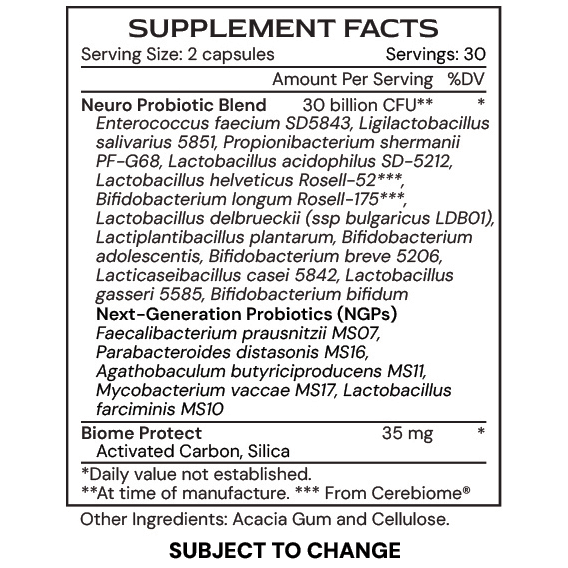 SUPPLEMENT FACTS

Serving Size: 2 capsules Servings: 30

Amount Per Serving %DV

Neuro Probiotic Blend 30 billion CFU** *

Enterococcus faecium SD5843, Ligilactobacillus salivarius 5851, Propionibacterium shermanii PF-G68, Lactobacillus acidophilus SD-5212, Lactobacillus helveticus Rosell-52***, Bifidobacterium longum Rosell-175***, Lactobacillus delbrueckii (ssp bulgaricus LDB01), Lactiplantibacillus plantarum, Bifidobacterium adolescentis, Bifidobacterium breve 5206, Lacticaseibacillus casei 5842, Lactobacillus gasseri 5585, Bifidobacterium bifidum

Next-Generation Probiotics (NGPs)

Faecalibacterium prausnitzii MS07, Parabacteroides distasonis MS16, Agathobaculum butyriciproducens MS11, Mycobacterium vaccae MS17, Lactobacillus farciminis MS10

Biome Protect 35 mg *

Activated Carbon, Silica

*Daily value not established.

**At time of manufacture. *** From Cerebiome®

Other Ingredients: Acacia Gum and Cellulose.

SUBJECT TO CHANGE